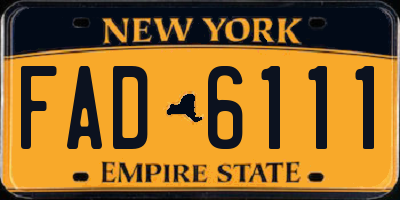 NEW YORK
FAD 6111
EMPIRE STATE